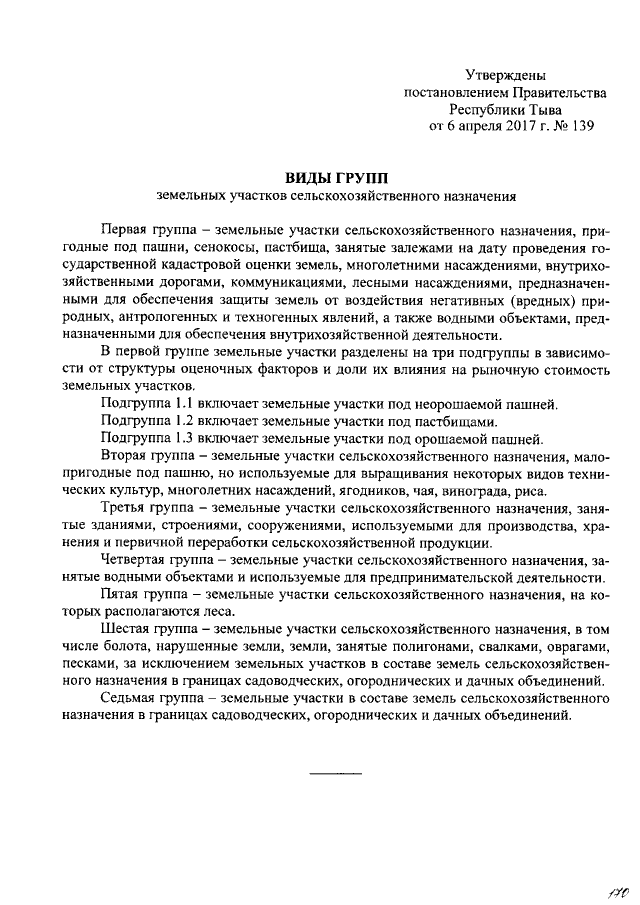 Утверждены
постановлением Правительства
Республики Тыва
от 6 апреля 2017 г. № 139

ВИДЫ ГРУПП
земельных участков сельскохозяйственного назначения

Первая группа – земельные участки сельскохозяйственного назначения, пригодные под пашни, сенокосы, пастбища, занятые залежами на дату проведения государственной кадастровой оценки земель, многолетними насаждениями, внутрихозяйственными дорогами, коммуникациями, лесными насаждениями, предназначенными для обеспечения защиты земель от воздействия негативных (вредных) природных, антропогенных и техногенных явлений, а также водными объектами, предназначенными для обеспечения внутрихозяйственной деятельности.

В первой группе земельные участки разделены на три подгруппы в зависимости от структуры оценочных факторов и доли их влияния на рыночную стоимость земельных участков.

Подгруппа 1.1 включает земельные участки под неорошаемой пашней.

Подгруппа 1.2 включает земельные участки под пастбищами.

Подгруппа 1.3 включает земельные участки под орошаемой пашней.

Вторая группа – земельные участки сельскохозяйственного назначения, малопригодные под пашню, но используемые для выращивания некоторых видов технических культур, многолетних насаждений, ягодников, чая, винограда, риса.

Третья группа – земельные участки сельскохозяйственного назначения, занятые зданиями, строениями, сооружениями, используемыми для производства, хранения и первичной переработки сельскохозяйственной продукции.

Четвертая группа – земельные участки сельскохозяйственного назначения, занятые водными объектами и используемые для предпринимательской деятельности.

Пятая группа – земельные участки сельскохозяйственного назначения, на которых располагаются леса.

Шестая группа – земельные участки сельскохозяйственного назначения, в том числе болота, нарушенные земли, земли, занятые полигонами, свалками, оврагами, песками, за исключением земельных участков в составе земель сельскохозяйственного назначения в границах садоводческих, огороднических и дачных объединений.

Седьмая группа – земельные участки в составе земель сельскохозяйственного назначения в границах садоводческих, огороднических и дачных объединений.

170